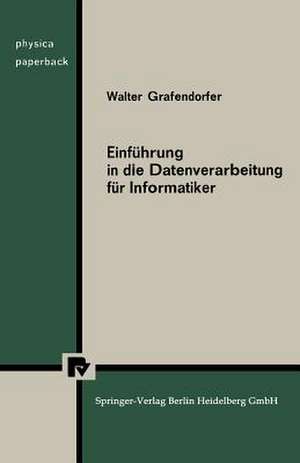 physica
paperback

Walter Grafendorfer

Einführung
in die Datenverarbeitung
für Informatiker

Springer-Verlag Berlin Heidelberg GmbH